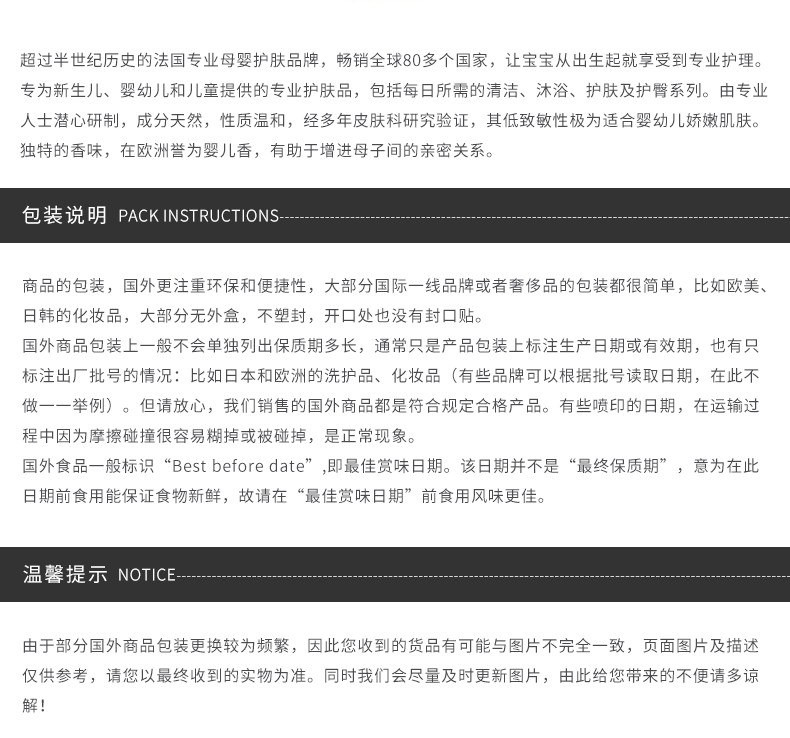 超过半世纪历史的法国专业母婴护肤品牌，畅销全球80多个国家，让宝宝从出生起就享受到专业护理。专为新生儿、婴幼儿和儿童提供的专业护肤品，包括每日所需的清洁、沐浴、护肤及护臀系列。由专业人士潜心研制，成分天然，性质温和，经多年皮肤科研究验证，其低致敏性极为适合婴幼儿娇嫩肌肤。独特的香味，在欧洲誉为婴儿香，有助于增进母子间的亲密关系。

包装说明 PACK INSTRUCTIONS

商品的包装，国外更注重环保和便捷性，大部分国际一线品牌或者奢侈品的包装都很简单，比如欧美、日韩的化妆品，大部分无外盒，不塑封，开口处也没有封口贴。
国外商品包装上一般不会单独列出保质期多长，通常只是产品包装上标注生产日期或有效期，也有只标注出厂批号的情况：比如日本和欧洲的洗护品、化妆品（有些品牌可以根据批号读取日期，在此不做一一举例）。但请放心，我们销售的国外商品都是符合规定合格产品。有些喷印的日期，在运输过程中因为摩擦碰撞很容易糊掉或被碰掉，是正常现象。
国外食品一般标识“Best before date”,即最佳赏味日期。该日期并不是“最终保质期”，意为在此日期前食用能保证食物新鲜，故请在“最佳赏味日期”前食用风味更佳。

温馨提示 NOTICE

由于部分国外商品包装更换较为频繁，因此您收到的货品有可能与图片不完全一致，页面图片及描述仅供参考，请您以最终收到的实物为准。同时我们会尽量及时更新图片，由此给您带来的不便请多谅解！